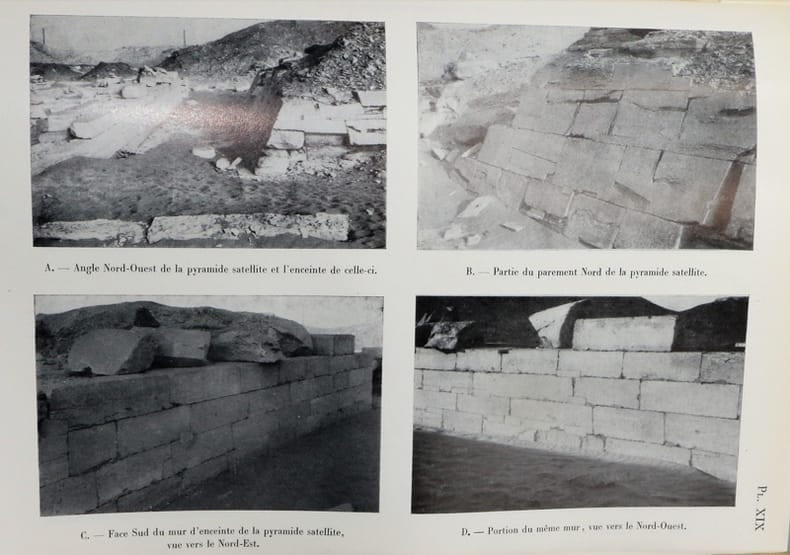 A. — Angle Nord-Ouest de la pyramide satellite et l'enceinte de celle-ci.

B. — Partie du parement Nord de la pyramide satellite.

C. — Face Sud du mur d'enceinte de la pyramide satellite, vue vers le Nord-Est.

D. — Portion du même mur, vue vers le Nord-Ouest.

Pl. XIX